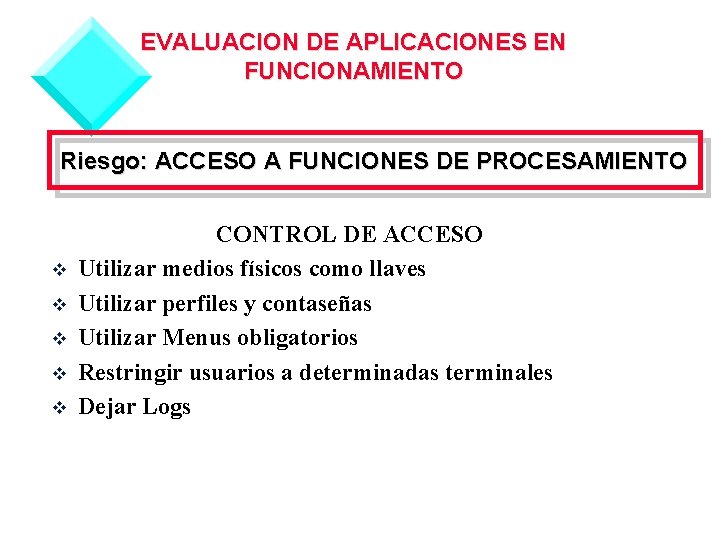 EVALUACION DE APLICACIONES EN FUNCIONAMIENTO

Riesgo: ACCESO A FUNCIONES DE PROCESAMIENTO

CONTROL DE ACCESO

❖ Utilizar medios físicos como llaves
❖ Utilizar perfiles y contaseñas
❖ Utilizar Menus obligatorios
❖ Restringir usuarios a determinadas terminales
❖ Dejar Logs